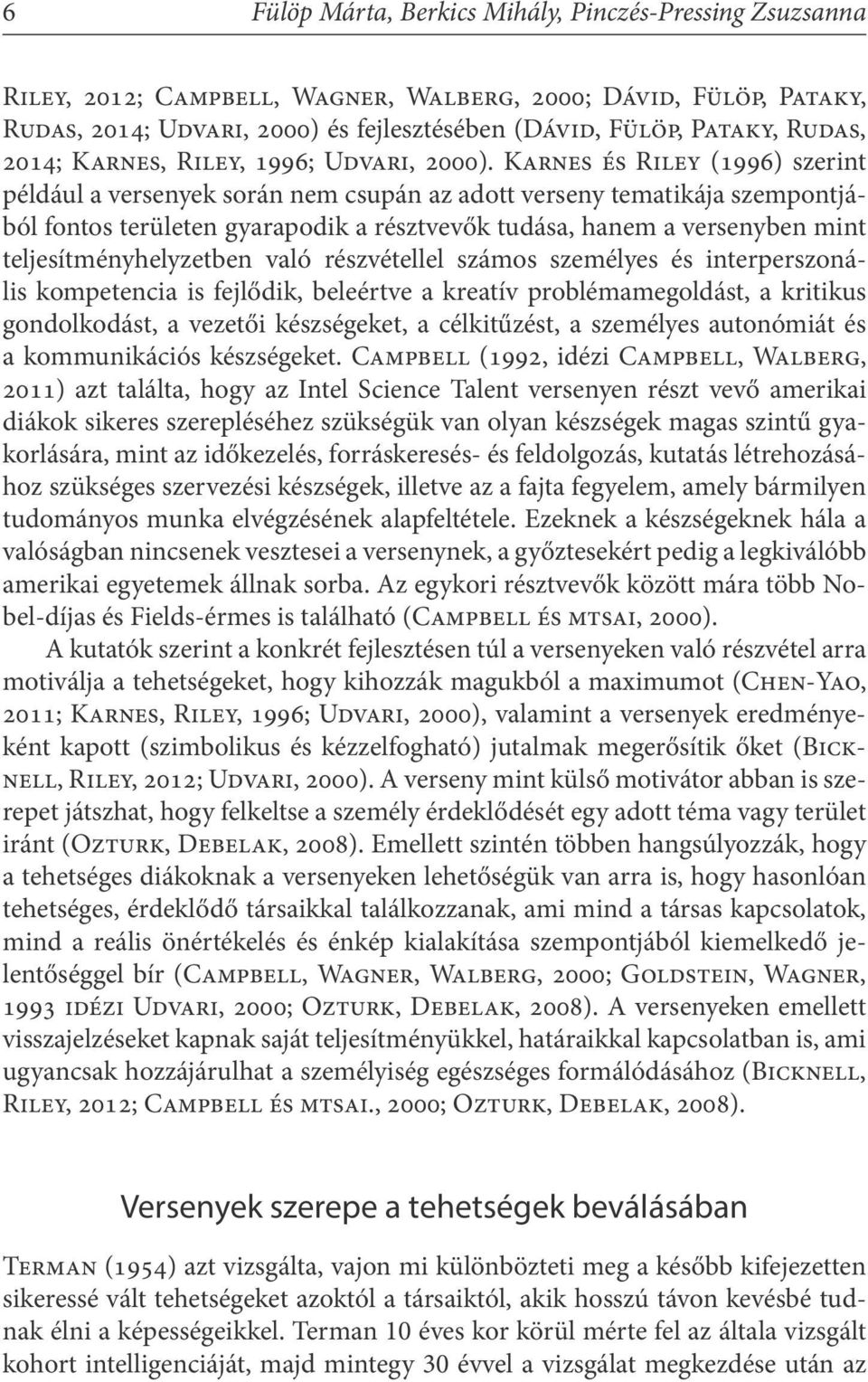 6 Fülöp Márta, Berkics Mihály, Pinczés-Pressing Zsuzsanna

Riley, 2012; Campbell, Wagner, Walberg, 2000; Dávid, Fülöp, Pataky, Rudas, 2014; Udvari, 2000) és fejlesztésében (Dávid, Fülöp, Pataky, Rudas, 2014; Karnes, Riley, 1996; Udvari, 2000). Karnes és Riley (1996) szerint például a versenyek során nem csupán az adott verseny tematikája szempontjából fontos területen gyarapodik a résztvevők tudása, hanem a versenyben mint teljesítményhelyzetben való részvétellel számos személyes és interperszonális kompetencia is fejlődik, beleértve a kreatív problémamegoldást, a kritikus gondolkodást, a vezetői készségeket, a célkitűzést, a személyes autonómiát és a kommunikációs készségeket. Campbell (1992, idézi Campbell, Walberg, 2011) azt találta, hogy az Intel Science Talent versenyen részt vevő amerikai diákok sikeres szerepléséhez szükségük van olyan készségek magas szintű gyakorlására, mint az időkezelés, forráskeresés- és feldolgozás, kutatás létrehozásához szükséges szervezési készségek, illetve az a fajta fegyelem, amely bármilyen tudományos munka elvégzésének alapfeltétele. Ezeknek a készségeknek hála a valóságban nincsenek vesztesei a versenynek, a győztesekért pedig a legkiválóbb amerikai egyetemek állnak sorba. Az egykori résztvevők között mára több Nobel-díjas és Fields-érmes is található (Campbell és mtsai, 2000).

A kutatók szerint a konkrét fejlesztésen túl a versenyeken való részvétel arra motiválja a tehetségeket, hogy kihozzák magukból a maximumot (Chen-Yao, 2011; Karnes, Riley, 1996; Udvari, 2000), valamint a versenyek eredményeként kapott (szimbolikus és kézzelfogható) jutalmak megerősítik őket (Bicknell, Riley, 2012; Udvari, 2000). A verseny mint külső motivátor abban is szerepet játszhat, hogy felkeltse a személy érdeklődését egy adott téma vagy terület iránt (Ozturk, Debelak, 2008). Emellett szintén többen hangsúlyozzák, hogy a tehetséges diákoknak a versenyeken lehetőségük van arra is, hogy hasonlóan tehetséges, érdeklődő társaikkal találkozzanak, ami mind a társas kapcsolatok, mind a reális önértékelés és énkép kialakítása szempontjából kiemelkedő jelentőséggel bír (Campbell, Wagner, Walberg, 2000; Goldstein, Wagner, 1993 idézi Udvari, 2000; Ozturk, Debelak, 2008). A versenyeken emellett visszajelzéseket kapnak saját teljesítményükkel, határaikkal kapcsolatban is, ami ugyancsak hozzájárulhat a személyiség egészséges formálódásához (Bicknell, Riley, 2012; Campbell és mtsai., 2000; Ozturk, Debelak, 2008).

Versenyek szerepe a tehetségek beválásában

Terman (1954) azt vizsgálta, vajon mi különbözteti meg a később kifejezetten sikeressé vált tehetségeket azoktól a társaiktól, akik hosszú távon kevésbé tudnak élni a képességeikkel. Terman 10 éves kor körül mérte fel az általa vizsgált kohort intelligenciáját, majd mintegy 30 évvel a vizsgálat megkezdése után az